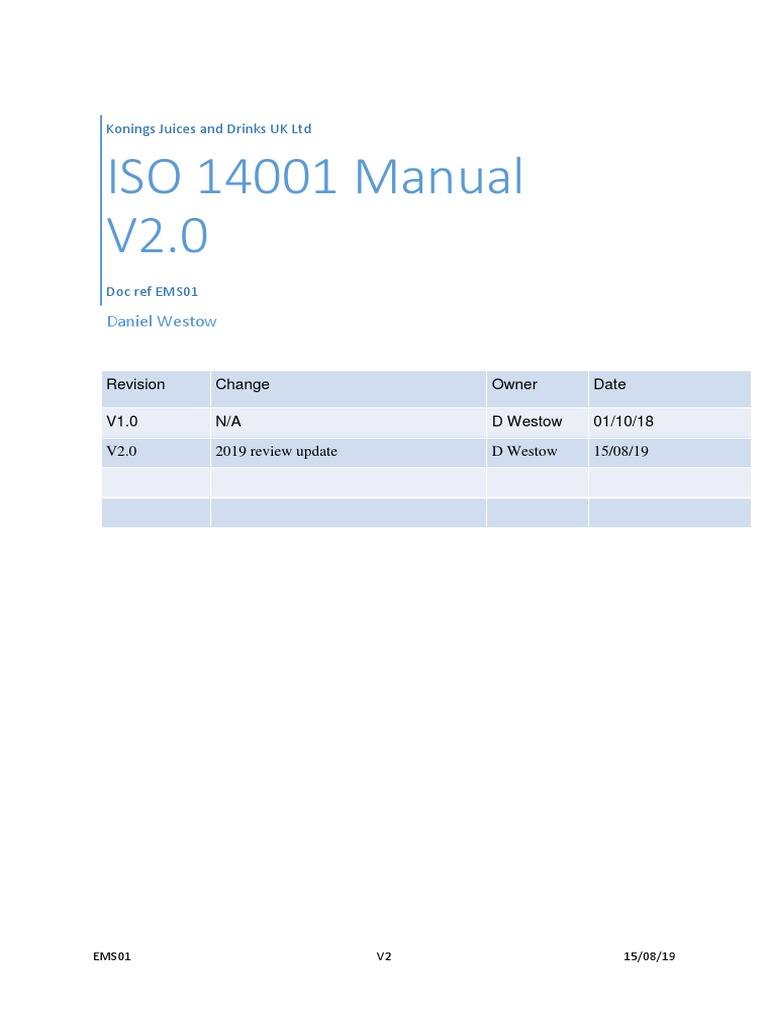 Konings Juices and Drinks UK Ltd

ISO 14001 Manual V2.0

Doc ref EMS01

Daniel Westow

| Revision | Change | Owner | Date |
|---|---|---|---|
| V1.0 | N/A | D Westow | 01/10/18 |
| V2.0 | 2019 review update | D Westow | 15/08/19 |
| | | | |
| | | | |

EMS01 V2 15/08/19